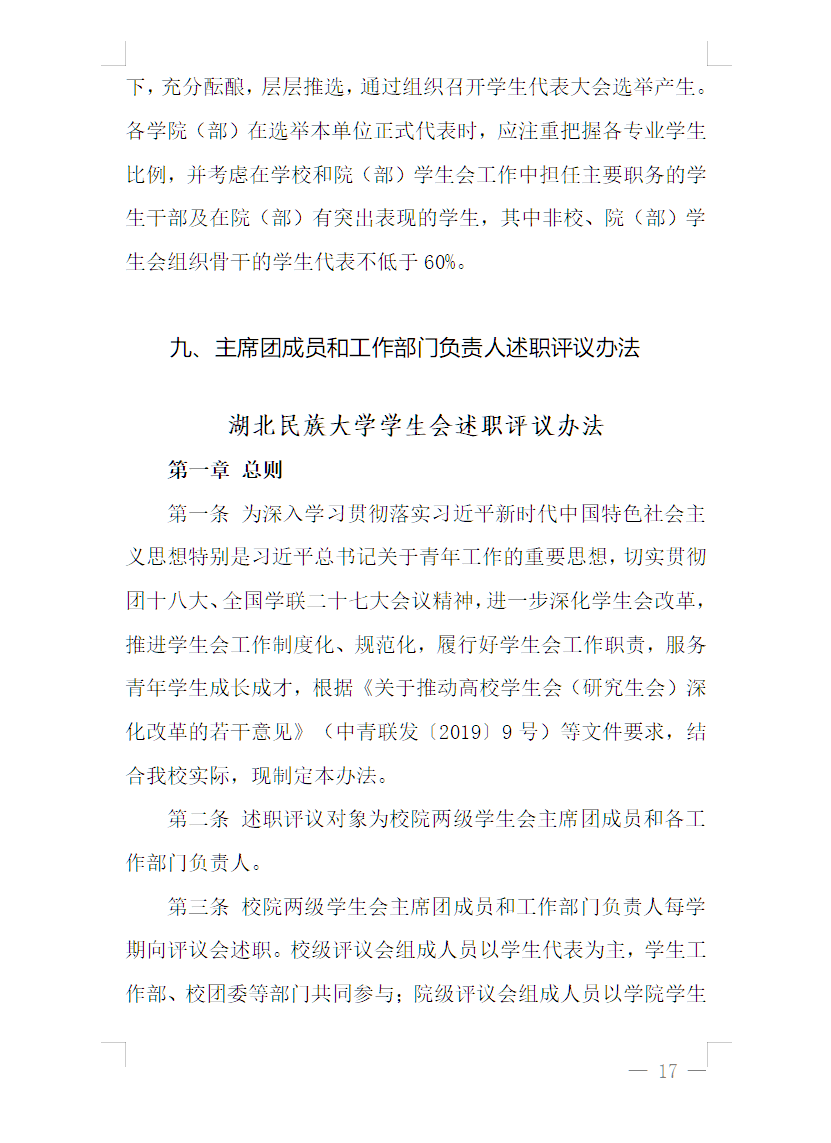 下，充分酝酿，层层推选，通过组织召开学生代表大会选举产生。各学院（部）在选举本单位正式代表时，应注重把握各专业学生比例，并考虑在学校和院（部）学生会工作中担任主要职务的学生干部及在院（部）有突出表现的学生，其中非校、院（部）学生会组织骨干的学生代表不低于 60%。

九、主席团成员和工作部门负责人述职评议办法

湖北民族大学学生会述职评议办法

第一章 总则

第一条 为深入学习贯彻落实习近平新时代中国特色社会主义思想特别是习近平总书记关于青年工作的重要思想，切实贯彻团十八大、全国学联二十七大会议精神，进一步深化学生会改革，推进学生会工作制度化、规范化，履行好学生会工作职责，服务青年学生成长成才，根据《关于推动高校学生会（研究生会）深化改革的若干意见》（中青联发〔2019〕9 号）等文件要求，结合我校实际，现制定本办法。

第二条 述职评议对象为校院两级学生会主席团成员和各工作部门负责人。

第三条 校院两级学生会主席团成员和工作部门负责人每学期向评议会述职。校级评议会组成人员以学生代表为主，学生工作部、校团委等部门共同参与；院级评议会组成人员以学院学生

— 17 —